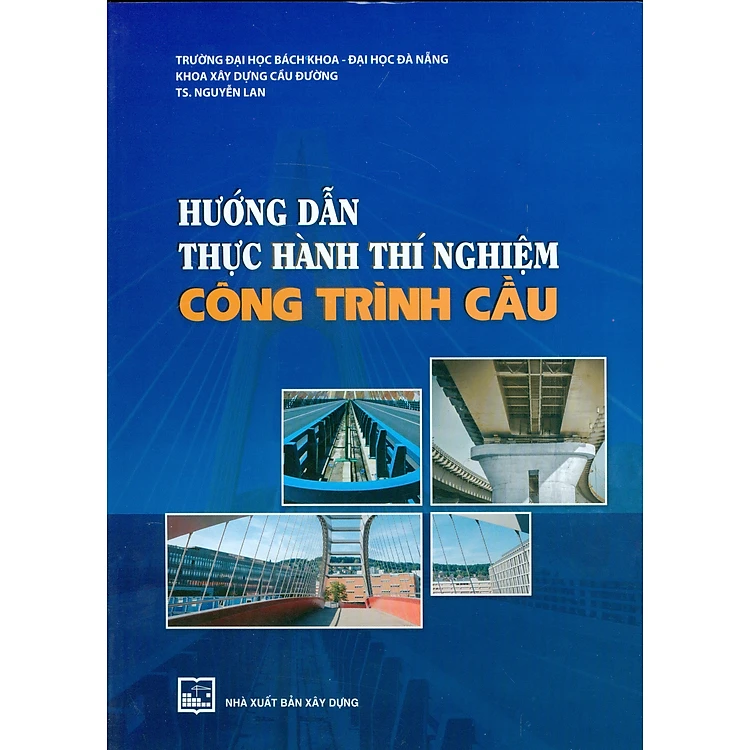 TRƯỜNG ĐẠI HỌC BÁCH KHOA - ĐẠI HỌC ĐÀ NẴNG
KHOA XÂY DỰNG CẦU ĐƯỜNG
TS. NGUYỄN LAN

HƯỚNG DẪN
THỰC HÀNH THÍ NGHIỆM
CÔNG TRÌNH CẦU

NHÀ XUẤT BẢN XÂY DỰNG